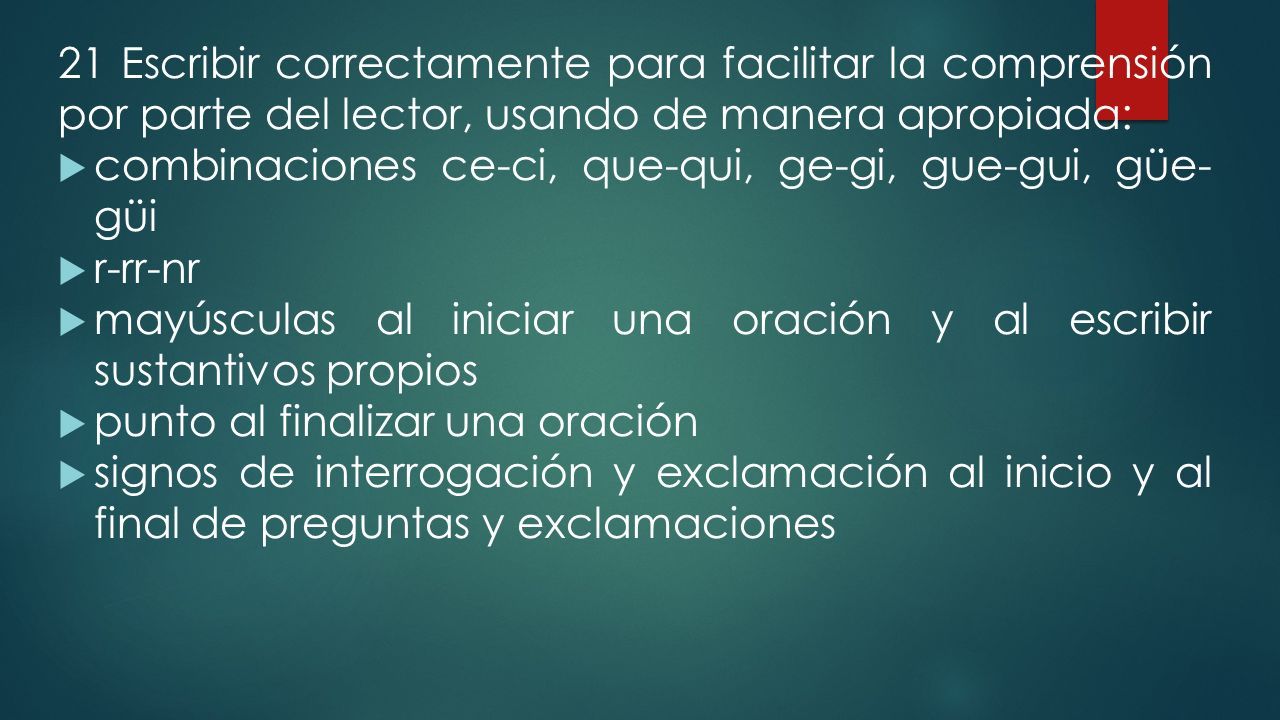 21 Escribir correctamente para facilitar la comprensión por parte del lector, usando de manera apropiada:

combinaciones ce-ci, que-qui, ge-gi, gue-gui, güe-güi

r-rr-nr

mayúsculas al iniciar una oración y al escribir sustantivos propios

punto al finalizar una oración

signos de interrogación y exclamación al inicio y al final de preguntas y exclamaciones